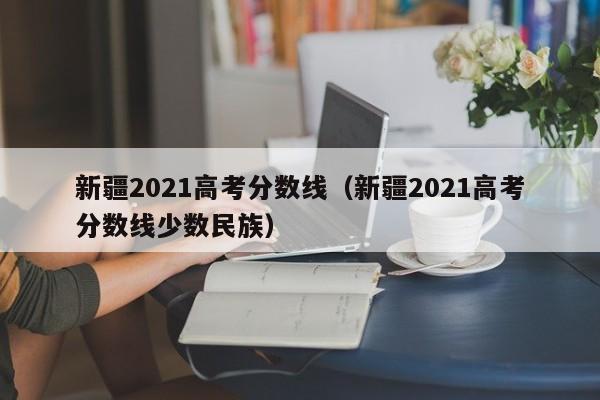 新疆2021高考分数线（新疆2021高考分数线少数民族）